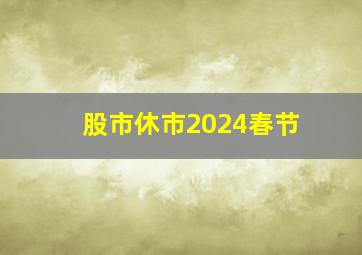 股市休市2024春节